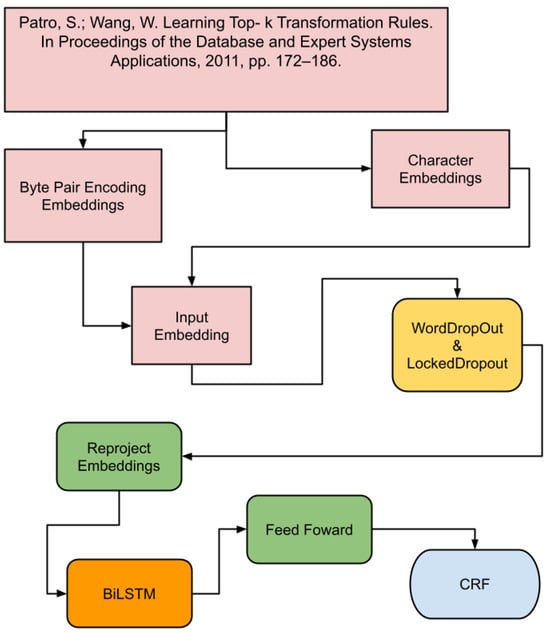 Patro, S.; Wang, W. Learning Top- k Transformation Rules. In Proceedings of the Database and Expert Systems Applications, 2011, pp. 172–186.

Byte Pair Encoding Embeddings

Character Embeddings

Input Embedding

WordDropOut & LockedDropout

Reproject Embeddings

Feed Foward

BiLSTM

CRF